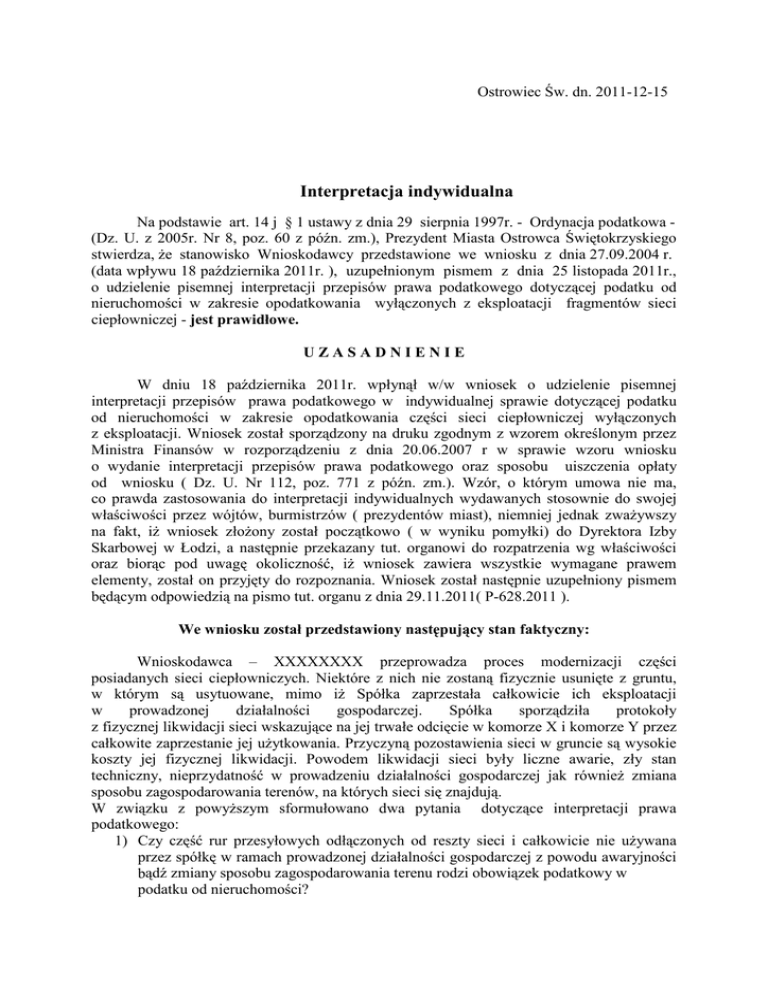 Ostrowiec Św. dn. 2011-12-15

Interpretacja indywidualna

Na podstawie art. 14 j § 1 ustawy z dnia 29 sierpnia 1997r. - Ordynacja podatkowa - (Dz. U. z 2005r. Nr 8, poz. 60 z późn. zm.), Prezydent Miasta Ostrowca Świętokrzyskiego stwierdza, że stanowisko Wnioskodawcy przedstawione we wniosku z dnia 27.09.2004 r. (data wpływu 18 października 2011r. ), uzupełnionym pismem z dnia 25 listopada 2011r., o udzielenie pisemnej interpretacji przepisów prawa podatkowego dotyczącej podatku od nieruchomości w zakresie opodatkowania wyłączonych z eksploatacji fragmentów sieci ciepłowniczej - jest prawidłowe.

U Z A S A D N I E N I E

W dniu 18 października 2011r. wpłynął w/w wniosek o udzielenie pisemnej interpretacji przepisów prawa podatkowego w indywidualnej sprawie dotyczącej podatku od nieruchomości w zakresie opodatkowania części sieci ciepłowniczej wyłączonych z eksploatacji. Wniosek został sporządzony na druku zgodnym z wzorem określonym przez Ministra Finansów w rozporządzeniu z dnia 20.06.2007 r w sprawie wzoru wniosku o wydanie interpretacji przepisów prawa podatkowego oraz sposobu uiszczenia opłaty od wniosku ( Dz. U. Nr 112, poz. 771 z późn. zm.). Wzór, o którym umowa nie ma, co prawda zastosowania do interpretacji indywidualnych wydawanych stosownie do swojej właściwości przez wójtów, burmistrzów ( prezydentów miast), niemniej jednak zważywszy na fakt, iż wniosek złożony został początkowo ( w wyniku pomyłki) do Dyrektora Izby Skarbowej w Łodzi, a następnie przekazany tut. organowi do rozpatrzenia wg właściwości oraz biorąc pod uwagę okoliczność, iż wniosek zawiera wszystkie wymagane prawem elementy, został on przyjęty do rozpoznania. Wniosek został następnie uzupełniony pismem będącym odpowiedzią na pismo tut. organu z dnia 29.11.2011( P-628.2011 ).

We wniosku został przedstawiony następujący stan faktyczny:

Wnioskodawca – XXXXXXXX przeprowadza proces modernizacji części posiadanych sieci ciepłowniczych. Niektóre z nich nie zostaną fizycznie usunięte z gruntu, w którym są usytuowane, mimo iż Spółka zaprzestała całkowicie ich eksploatacji w prowadzonej działalności gospodarczej. Spółka sporządziła protokoły z fizycznej likwidacji sieci wskazujące na jej trwałe odcięcie w komorze X i komorze Y przez całkowite zaprzestanie jej użytkowania. Przyczyną pozostawienia sieci w gruncie są wysokie koszty jej fizycznej likwidacji. Powodem likwidacji sieci były liczne awarie, zły stan techniczny, nieprzydatność w prowadzeniu działalności gospodarczej jak również zmiana sposobu zagospodarowania terenów, na których sieci się znajdują.
W związku z powyższym sformułowano dwa pytania dotyczące interpretacji prawa podatkowego:
1) Czy część rur przesyłowych odłączonych od reszty sieci i całkowicie nie używana przez spółkę w ramach prowadzonej działalności gospodarczej z powodu awaryjności bądź zmiany sposobu zagospodarowania terenu rodzi obowiązek podatkowy w podatku od nieruchomości?